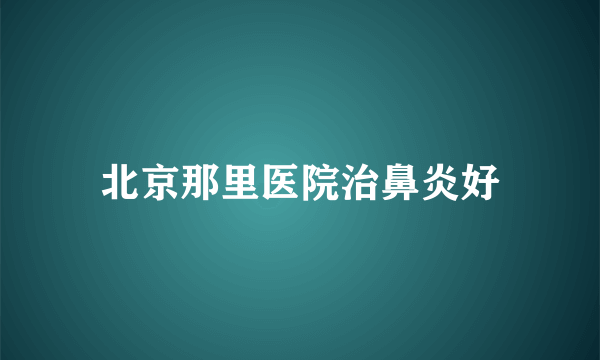 北京那里医院治鼻炎好